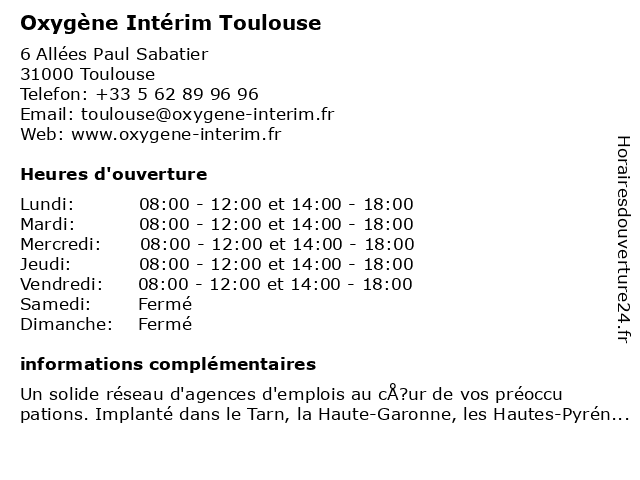 Oxygène Intérim Toulouse

6 Allées Paul Sabatier
31000 Toulouse
Telefon: +33 5 62 89 96 96
Email: toulouse@oxygene-interim.fr
Web: www.oxygene-interim.fr

Heures d'ouverture

Lundi: 08:00 - 12:00 et 14:00 - 18:00
Mardi: 08:00 - 12:00 et 14:00 - 18:00
Mercredi: 08:00 - 12:00 et 14:00 - 18:00
Jeudi: 08:00 - 12:00 et 14:00 - 18:00
Vendredi: 08:00 - 12:00 et 14:00 - 18:00
Samedi: Fermé
Dimanche: Fermé

informations complémentaires

Un solide réseau d'agences d'emplois au cÅ?ur de vos préoccu pations. Implanté dans le Tarn, la Haute-Garonne, les Hautes-Pyrén...

Horairesdouverture24.fr